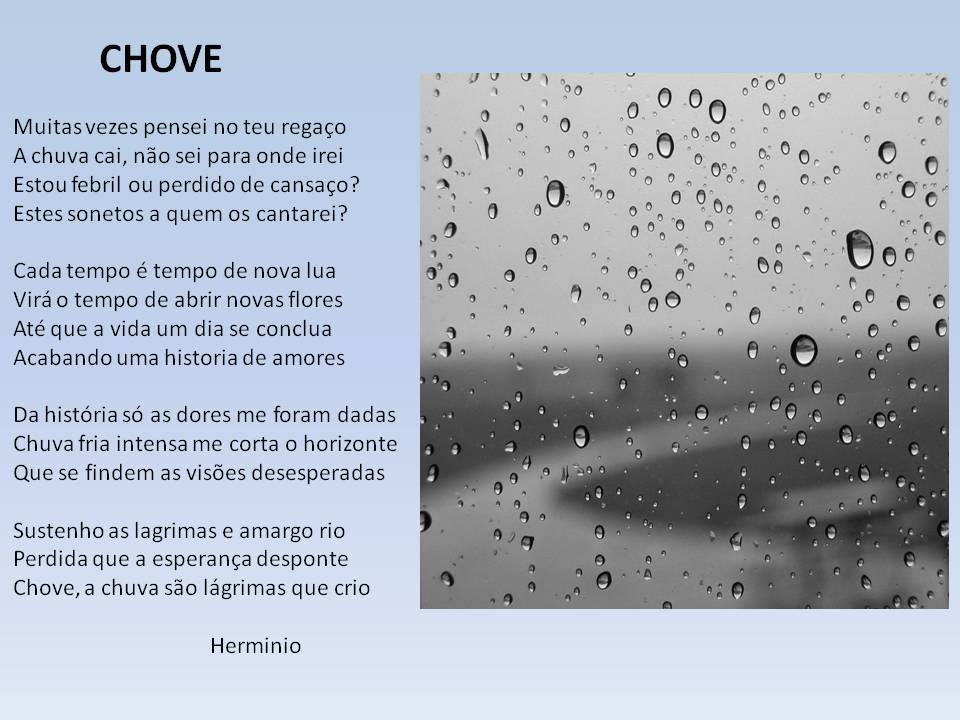 CHOVE

Muitas vezes pensei no teu regaço
A chuva cai, não sei para onde irei
Estou febril ou perdido de cansaço?
Estes sonetos a quem os cantarei?

Cada tempo é tempo de nova lua
Virá o tempo de abrir novas flores
Até que a vida um dia se conclua
Acabando uma historia de amores

Da história só as dores me foram dadas
Chuva fria intensa me corta o horizonte
Que se findem as visões desesperadas

Sustenho as lagrimas e amargo rio
Perdida que a esperança desponte
Chove, a chuva são lágrimas que crio

Herminio